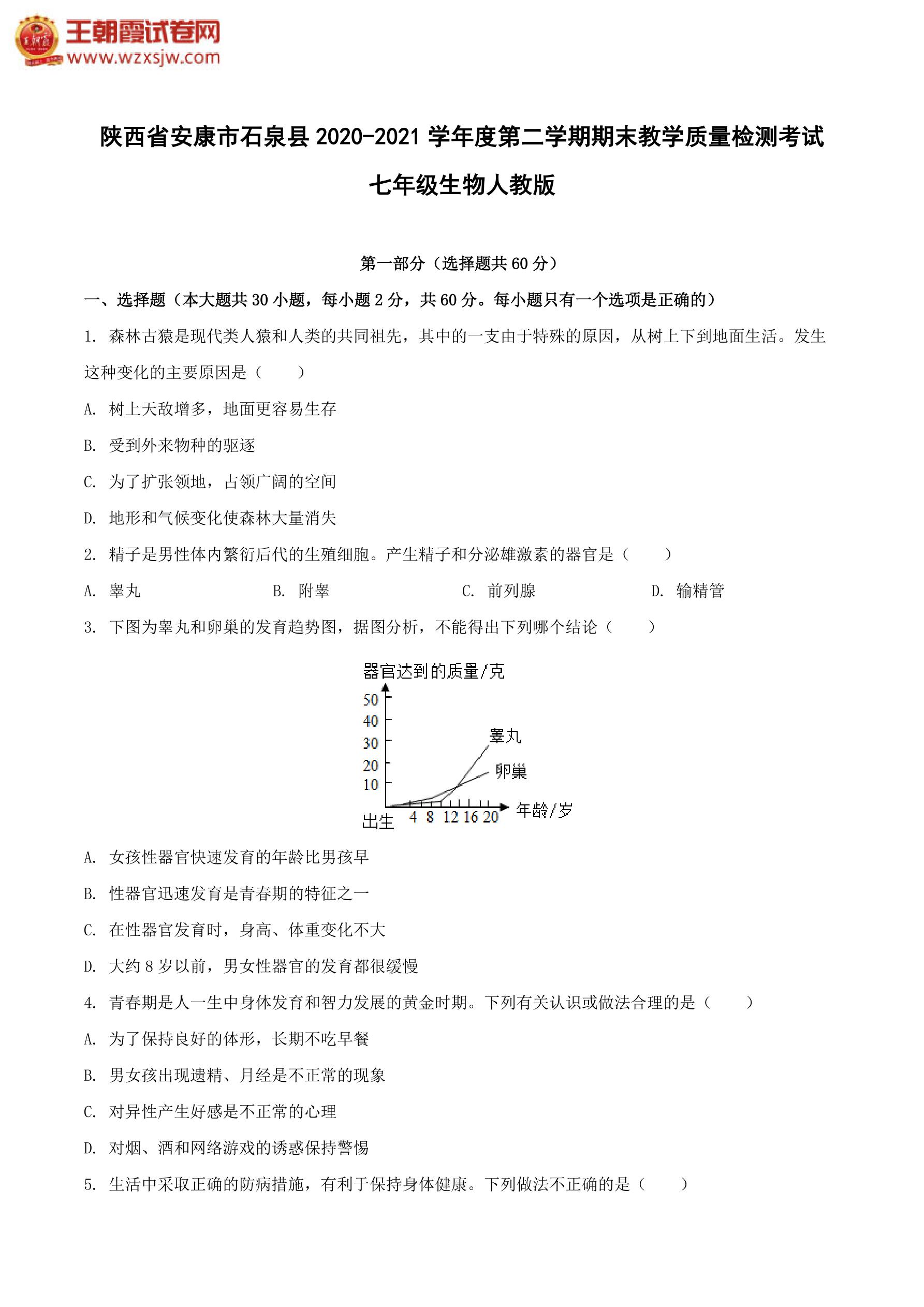 王朝霞试卷网
www.wzxsjw.com

陕西省安康市石泉县 2020-2021 学年度第二学期期末教学质量检测考试

七年级生物人教版

第一部分（选择题共 60 分）

一、选择题（本大题共 30 小题，每小题 2 分，共 60 分。每小题只有一个选项是正确的）

1. 森林古猿是现代类人猿和人类的共同祖先，其中的一支由于特殊的原因，从树上下到地面生活。发生这种变化的主要原因是（　　）

A. 树上天敌增多，地面更容易生存

B. 受到外来物种的驱逐

C. 为了扩张领地，占领广阔的空间

D. 地形和气候变化使森林大量消失

2. 精子是男性体内繁衍后代的生殖细胞。产生精子和分泌雄激素的器官是（　　）

A. 睾丸　　B. 附睾　　C. 前列腺　　D. 输精管

3. 下图为睾丸和卵巢的发育趋势图，据图分析，不能得出下列哪个结论（　　）

器官达到的质量/克
50
40
30
20
10
睾丸
卵巢
出生 4 8 12 16 20 年龄/岁

A. 女孩性器官快速发育的年龄比男孩早

B. 性器官迅速发育是青春期的特征之一

C. 在性器官发育时，身高、体重变化不大

D. 大约 8 岁以前，男女性器官的发育都很缓慢

4. 青春期是人一生中身体发育和智力发展的黄金时期。下列有关认识或做法合理的是（　　）

A. 为了保持良好的体形，长期不吃早餐

B. 男女孩出现遗精、月经是不正常的现象

C. 对异性产生好感是不正常的心理

D. 对烟、酒和网络游戏的诱惑保持警惕

5. 生活中采取正确的防病措施，有利于保持身体健康。下列做法不正确的是（　　）